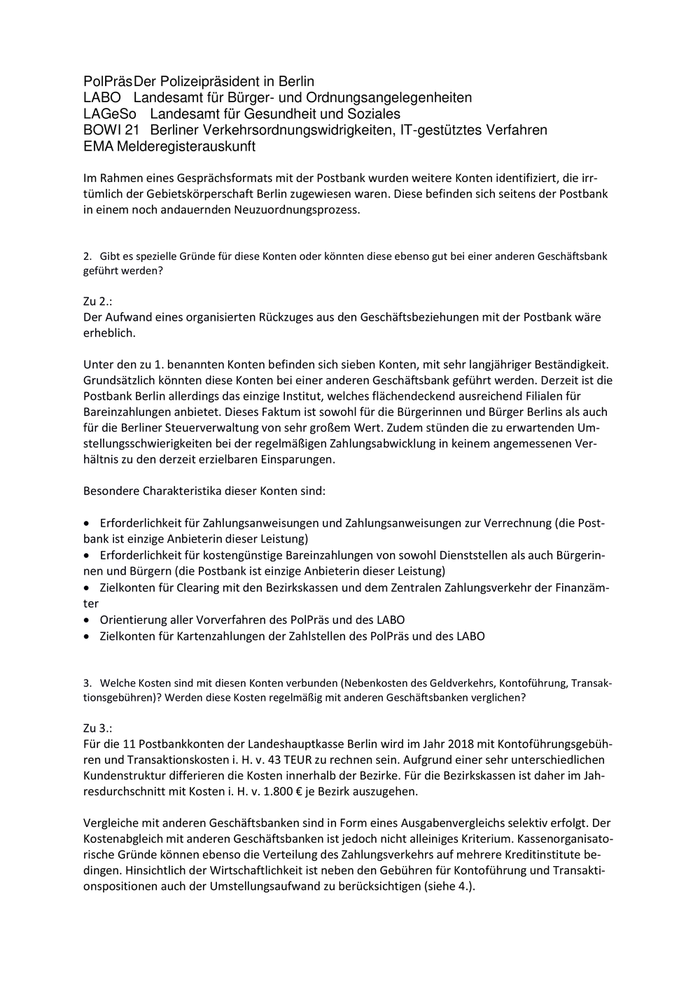 PolPräs Der Polizeipräsident in Berlin
LABO Landesamt für Bürger- und Ordnungsangelegenheiten
LAGeSo Landesamt für Gesundheit und Soziales
BOWI 21 Berliner Verkehrsordnungswidrigkeiten, IT-gestütztes Verfahren
EMA Melderegisterauskunft

Im Rahmen eines Gesprächsformats mit der Postbank wurden weitere Konten identifiziert, die irrtümlich der Gebietskörperschaft Berlin zugewiesen waren. Diese befinden sich seitens der Postbank in einem noch andauernden Neuzuordnungsprozess.

2. Gibt es spezielle Gründe für diese Konten oder könnten diese ebenso gut bei einer anderen Geschäftsbank geführt werden?

Zu 2.:
Der Aufwand eines organisierten Rückzuges aus den Geschäftsbeziehungen mit der Postbank wäre erheblich.

Unter den zu 1. benannten Konten befinden sich sieben Konten, mit sehr langjähriger Beständigkeit. Grundsätzlich könnten diese Konten bei einer anderen Geschäftsbank geführt werden. Derzeit ist die Postbank Berlin allerdings das einzige Institut, welches flächendeckend ausreichend Filialen für Bareinzahlungen anbietet. Dieses Faktum ist sowohl für die Bürgerinnen und Bürger Berlins als auch für die Berliner Steuerverwaltung von sehr großem Wert. Zudem stünden die zu erwartenden Umstellungsschwierigkeiten bei der regelmäßigen Zahlungsabwicklung in keinem angemessenen Verhältnis zu den derzeit erzielbaren Einsparungen.

Besondere Charakteristika dieser Konten sind:

• Erforderlichkeit für Zahlungsanweisungen und Zahlungsanweisungen zur Verrechnung (die Postbank ist einzige Anbieterin dieser Leistung)
• Erforderlichkeit für kostengünstige Bareinzahlungen von sowohl Dienststellen als auch Bürgerinnen und Bürgern (die Postbank ist einzige Anbieterin dieser Leistung)
• Zielkonten für Clearing mit den Bezirkskassen und dem Zentralen Zahlungsverkehr der Finanzämter
• Orientierung aller Vorverfahren des PolPräs und des LABO
• Zielkonten für Kartenzahlungen der Zahlstellen des PolPräs und des LABO

3. Welche Kosten sind mit diesen Konten verbunden (Nebenkosten des Geldverkehrs, Kontoführung, Transaktionsgebühren)? Werden diese Kosten regelmäßig mit anderen Geschäftsbanken verglichen?

Zu 3.:
Für die 11 Postbankkonten der Landeshauptkasse Berlin wird im Jahr 2018 mit Kontoführungsgebühren und Transaktionskosten i. H. v. 43 TEUR zu rechnen sein. Aufgrund einer sehr unterschiedlichen Kundenstruktur differieren die Kosten innerhalb der Bezirke. Für die Bezirkskassen ist daher im Jahresdurchschnitt mit Kosten i. H. v. 1.800 € je Bezirk auszugehen.

Vergleiche mit anderen Geschäftsbanken sind in Form eines Ausgabenvergleichs selektiv erfolgt. Der Kostenabgleich mit anderen Geschäftsbanken ist jedoch nicht alleiniges Kriterium. Kassenorganisatorische Gründe können ebenso die Verteilung des Zahlungsverkehrs auf mehrere Kreditinstitute bedingen. Hinsichtlich der Wirtschaftlichkeit ist neben den Gebühren für Kontoführung und Transaktionspositionen auch der Umstellungsaufwand zu berücksichtigen (siehe 4.).